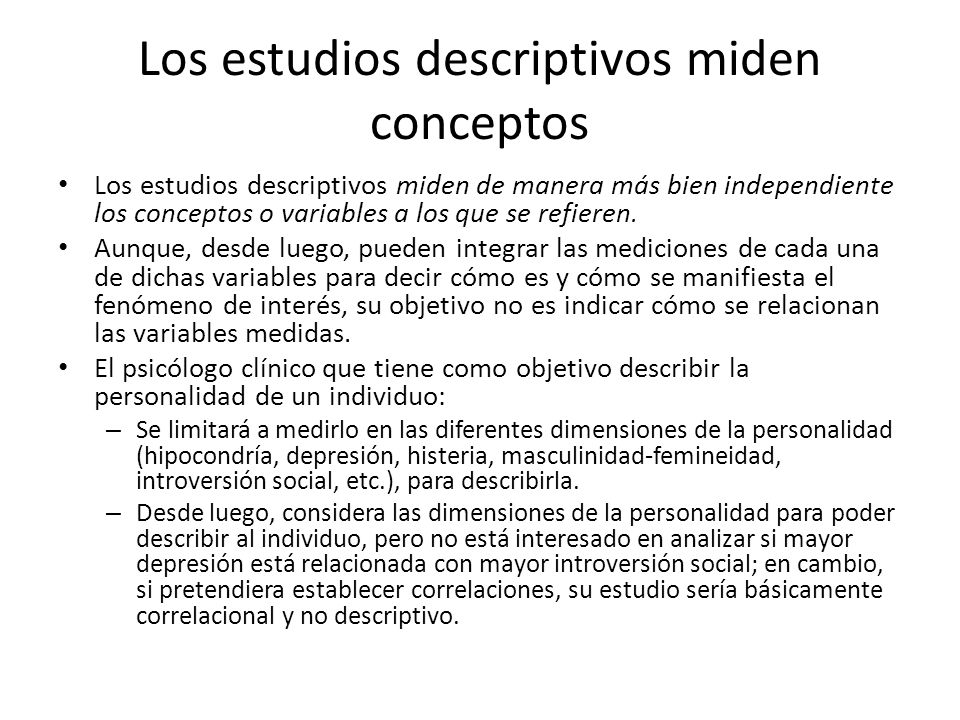 Los estudios descriptivos miden conceptos

• Los estudios descriptivos miden de manera más bien independiente los conceptos o variables a los que se refieren.

• Aunque, desde luego, pueden integrar las mediciones de cada una de dichas variables para decir cómo es y cómo se manifiesta el fenómeno de interés, su objetivo no es indicar cómo se relacionan las variables medidas.

• El psicólogo clínico que tiene como objetivo describir la personalidad de un individuo:

– Se limitará a medirlo en las diferentes dimensiones de la personalidad (hipocondría, depresión, histeria, masculinidad-femineidad, introversión social, etc.), para describirla.

– Desde luego, considera las dimensiones de la personalidad para poder describir al individuo, pero no está interesado en analizar si mayor depresión está relacionada con mayor introversión social; en cambio, si pretendiera establecer correlaciones, su estudio sería básicamente correlacional y no descriptivo.